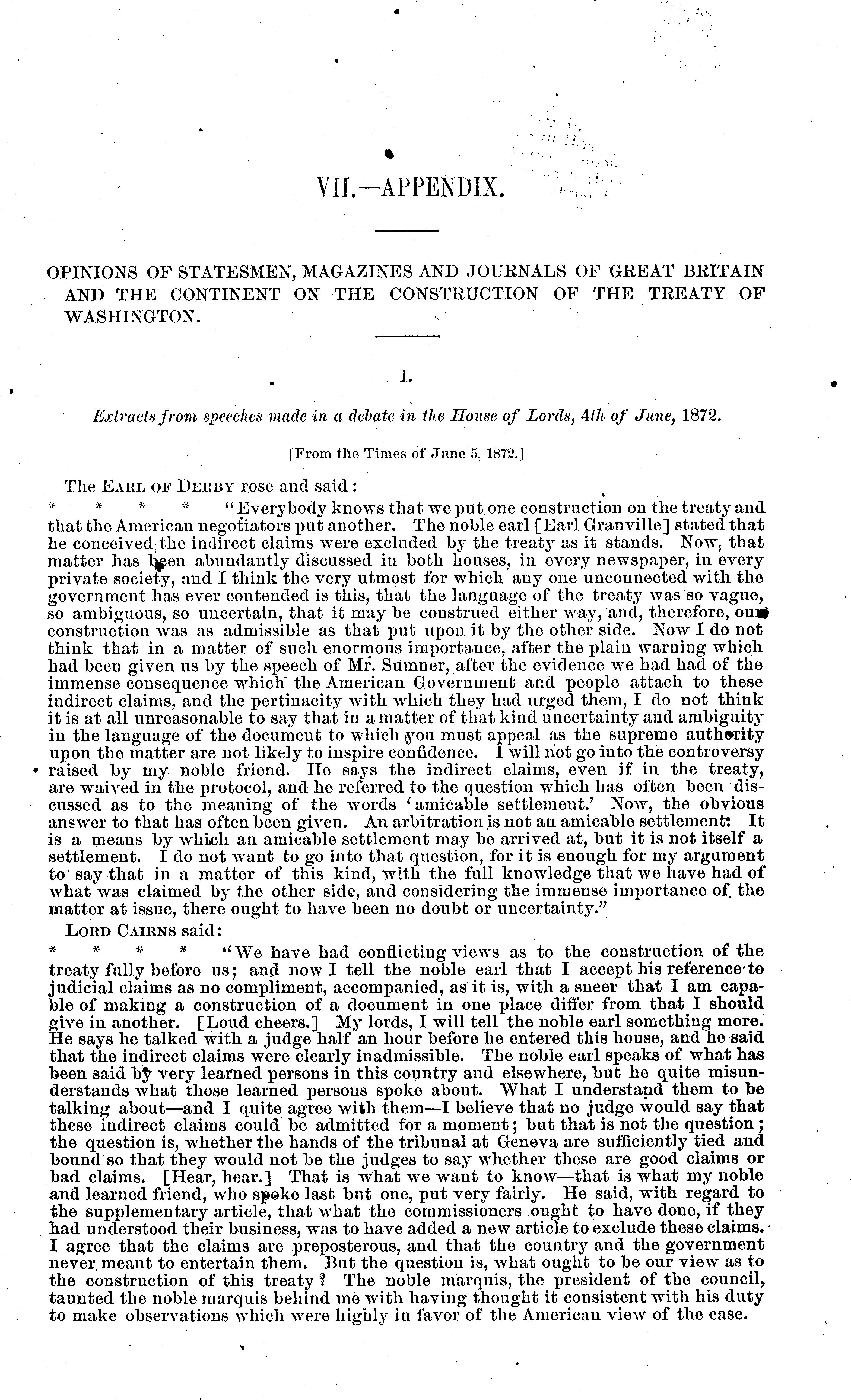 VII.—APPENDIX.

OPINIONS OF STATESMEN, MAGAZINES AND JOURNALS OF GREAT BRITAIN AND THE CONTINENT ON THE CONSTRUCTION OF THE TREATY OF WASHINGTON.

I.

Extracts from speeches made in a debate in the House of Lords, 4th of June, 1872.

[From the Times of June 5, 1872.]

The EARL OF DERBY rose and said:

\* \* \* \* "Everybody knows that we put one construction on the treaty and that the American negotiators put another. The noble earl [Earl Granville] stated that he conceived the indirect claims were excluded by the treaty as it stands. Now, that matter has been abundantly discussed in both houses, in every newspaper, in every private society, and I think the very utmost for which any one unconnected with the government has ever contended is this, that the language of the treaty was so vague, so ambiguous, so uncertain, that it may be construed either way, and, therefore, our construction was as admissible as that put upon it by the other side. Now I do not think that in a matter of such enormous importance, after the plain warning which had been given us by the speech of Mr. Sumner, after the evidence we had had of the immense consequence which the American Government and people attach to these indirect claims, and the pertinacity with which they had urged them, I do not think it is at all unreasonable to say that in a matter of that kind uncertainty and ambiguity in the language of the document to which you must appeal as the supreme authority upon the matter are not likely to inspire confidence. I will not go into the controversy raised by my noble friend. He says the indirect claims, even if in the treaty, are waived in the protocol, and he referred to the question which has often been discussed as to the meaning of the words 'amicable settlement.' Now, the obvious answer to that has often been given. An arbitration is not an amicable settlement: It is a means by which an amicable settlement may be arrived at, but it is not itself a settlement. I do not want to go into that question, for it is enough for my argument to say that in a matter of this kind, with the full knowledge that we have had of what was claimed by the other side, and considering the immense importance of the matter at issue, there ought to have been no doubt or uncertainty."

LORD CAIRNS said:

\* \* \* \* "We have had conflicting views as to the construction of the treaty fully before us; and now I tell the noble earl that I accept his reference to judicial claims as no compliment, accompanied, as it is, with a sneer that I am capable of making a construction of a document in one place differ from that I should give in another. [Loud cheers.] My lords, I will tell the noble earl something more. He says he talked with a judge half an hour before he entered this house, and he said that the indirect claims were clearly inadmissible. The noble earl speaks of what has been said by very learned persons in this country and elsewhere, but he quite misunderstands what those learned persons spoke about. What I understand them to be talking about—and I quite agree with them—I believe that no judge would say that these indirect claims could be admitted for a moment; but that is not the question; the question is, whether the hands of the tribunal at Geneva are sufficiently tied and bound so that they would not be the judges to say whether these are good claims or bad claims. [Hear, hear.] That is what we want to know—that is what my noble and learned friend, who spoke last but one, put very fairly. He said, with regard to the supplementary article, that what the commissioners ought to have done, if they had understood their business, was to have added a new article to exclude these claims. I agree that the claims are preposterous, and that the country and the government never meant to entertain them. But the question is, what ought to be our view as to the construction of this treaty? The noble marquis, the president of the council, taunted the noble marquis behind me with having thought it consistent with his duty to make observations which were highly in favor of the American view of the case.